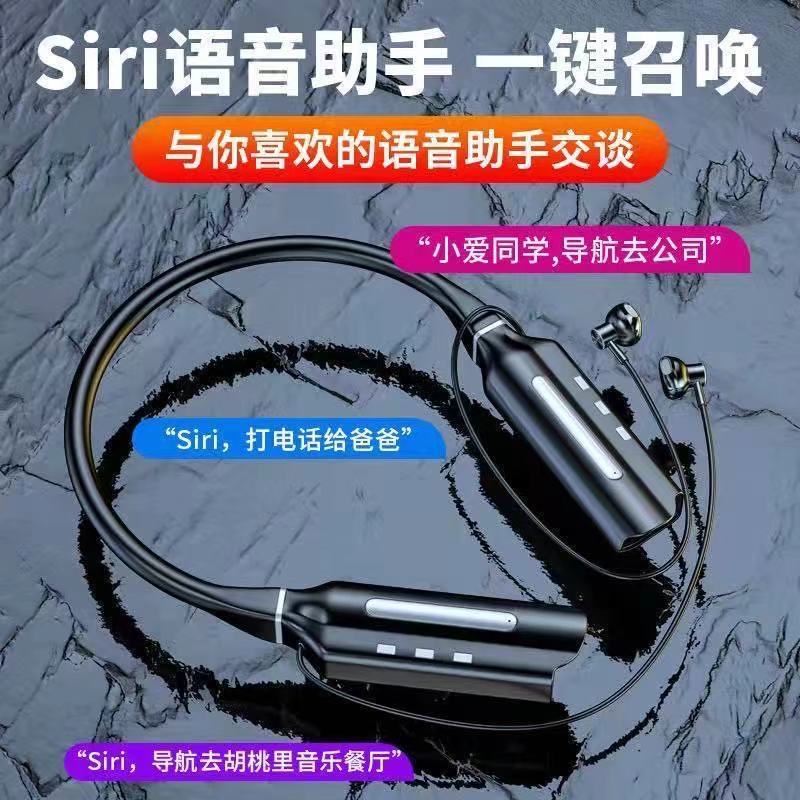 Siri语音助手 一键召唤

与你喜欢的语音助手交谈

“小爱同学,导航去公司”

“Siri，打电话给爸爸”

“Siri，导航去胡桃里音乐餐厅”